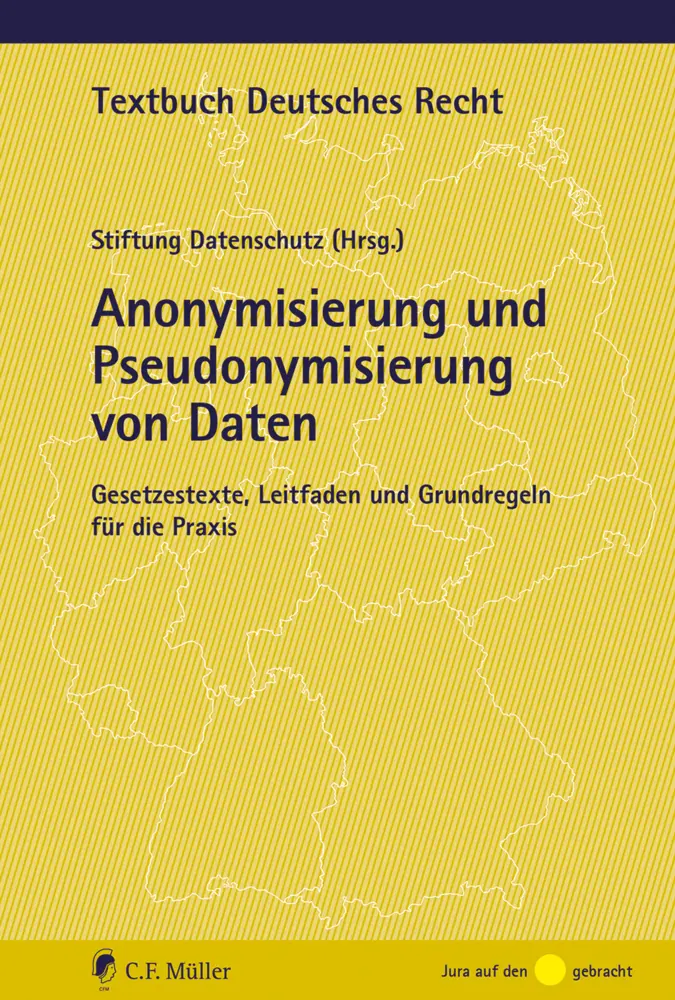 Textbuch Deutsches Recht

Stiftung Datenschutz (Hrsg.)

Anonymisierung und Pseudonymisierung von Daten

Gesetzestexte, Leitfaden und Grundregeln für die Praxis

C.F. Müller

Jura auf den gebracht